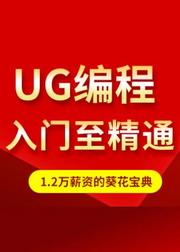 UG编程
入门至精通

1.2万薪资的葵花宝典